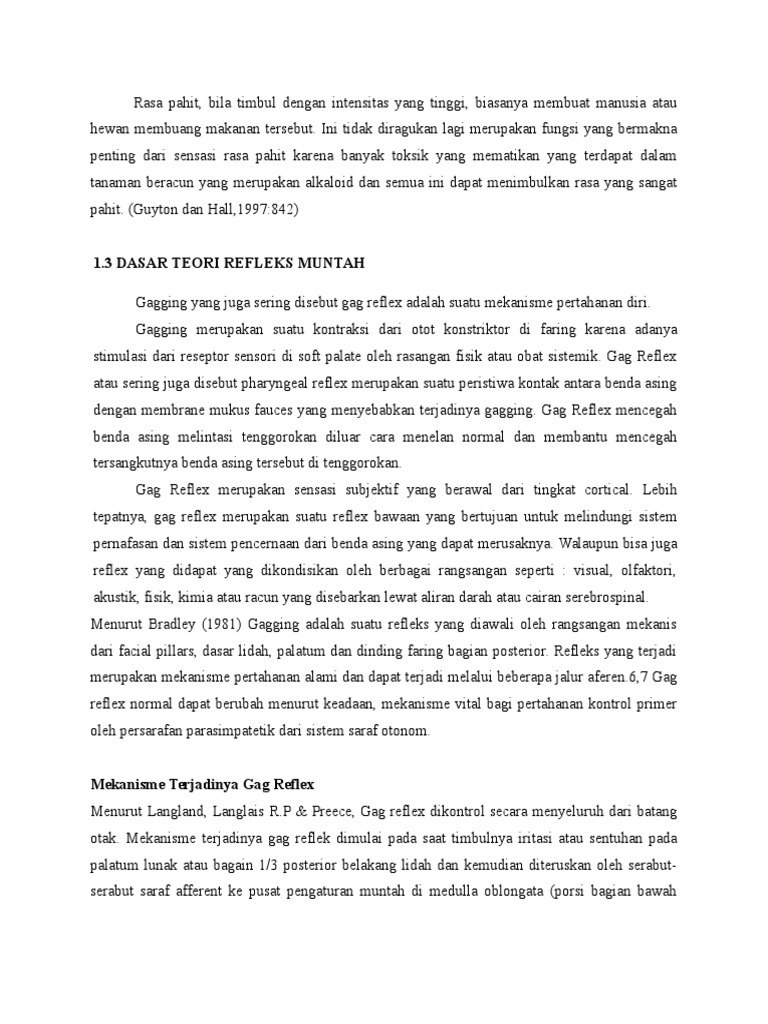 Rasa pahit, bila timbul dengan intensitas yang tinggi, biasanya membuat manusia atau hewan membuang makanan tersebut. Ini tidak diragukan lagi merupakan fungsi yang bermakna penting dari sensasi rasa pahit karena banyak toksik yang mematikan yang terdapat dalam tanaman beracun yang merupakan alkaloid dan semua ini dapat menimbulkan rasa yang sangat pahit. (Guyton dan Hall,1997:842)

1.3 DASAR TEORI REFLEKS MUNTAH

Gagging yang juga sering disebut gag reflex adalah suatu mekanisme pertahanan diri.

Gagging merupakan suatu kontraksi dari otot konstriktor di faring karena adanya stimulasi dari reseptor sensori di soft palate oleh rasangan fisik atau obat sistemik. Gag Reflex atau sering juga disebut pharyngeal reflex merupakan suatu peristiwa kontak antara benda asing dengan membrane mukus fauces yang menyebabkan terjadinya gagging. Gag Reflex mencegah benda asing melintasi tenggorokan diluar cara menelan normal dan membantu mencegah tersangkutnya benda asing tersebut di tenggorokan.

Gag Reflex merupakan sensasi subjektif yang berawal dari tingkat cortical. Lebih tepatnya, gag reflex merupakan suatu reflex bawaan yang bertujuan untuk melindungi sistem pernafasan dan sistem pencernaan dari benda asing yang dapat merusaknya. Walaupun bisa juga reflex yang didapat yang dikondisikan oleh berbagai rangsangan seperti : visual, olfaktori, akustik, fisik, kimia atau racun yang disebarkan lewat aliran darah atau cairan serebrospinal. Menurut Bradley (1981) Gagging adalah suatu refleks yang diawali oleh rangsangan mekanis dari facial pillars, dasar lidah, palatum dan dinding faring bagian posterior. Refleks yang terjadi merupakan mekanisme pertahanan alami dan dapat terjadi melalui beberapa jalur aferen.6,7 Gag reflex normal dapat berubah menurut keadaan, mekanisme vital bagi pertahanan kontrol primer oleh persarafan parasimpatetik dari sistem saraf otonom.

Mekanisme Terjadinya Gag Reflex

Menurut Langland, Langlais R.P & Preece, Gag reflex dikontrol secara menyeluruh dari batang otak. Mekanisme terjadinya gag reflek dimulai pada saat timbulnya iritasi atau sentuhan pada palatum lunak atau bagain 1/3 posterior belakang lidah dan kemudian diteruskan oleh serabut-serabut saraf afferent ke pusat pengaturan muntah di medulla oblongata (porsi bagian bawah